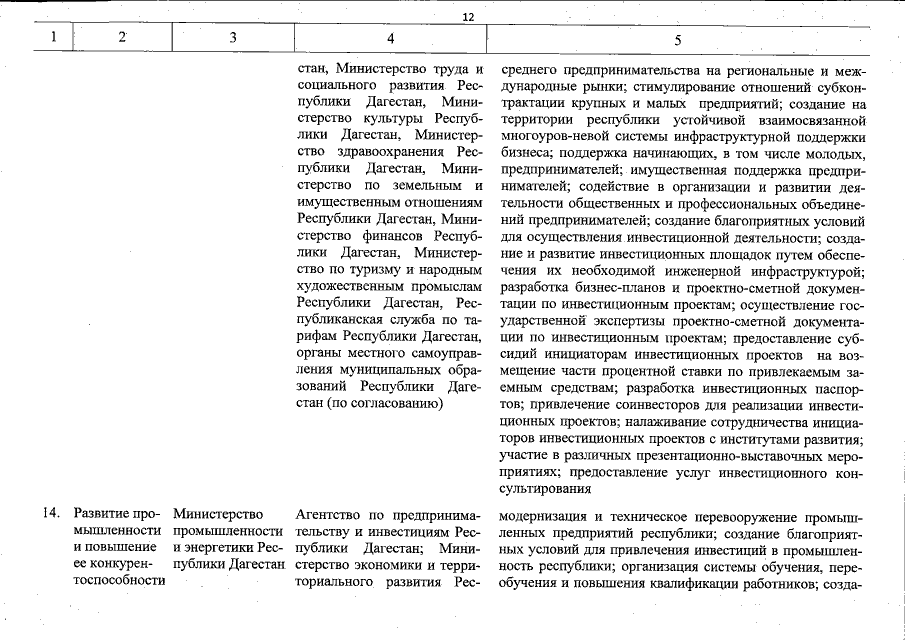 12

| 1 | 2 | 3 | 4 | 5 |
|---|---|---|---|---|
| | | | стан, Министерство труда и социального развития Республики Дагестан, Министерство культуры Республики Дагестан, Министерство здравоохранения Республики Дагестан, Министерство по земельным и имущественным отношениям Республики Дагестан, Министерство финансов Республики Дагестан, Министерство по туризму и народным художественным промыслам Республики Дагестан, Республиканская служба по тарифам Республики Дагестан, органы местного самоуправления муниципальных образований Республики Дагестан (по согласованию) | среднего предпринимательства на региональные и международные рынки; стимулирование отношений субконтрактации крупных и малых предприятий; создание на территории республики устойчивой взаимосвязанной многоуров-невой системы инфраструктурной поддержки бизнеса; поддержка начинающих, в том числе молодых, предпринимателей; имущественная поддержка предпринимателей; содействие в организации и развитии деятельности общественных и профессиональных объединений предпринимателей; создание благоприятных условий для осуществления инвестиционной деятельности; создание и развитие инвестиционных площадок путем обеспечения их необходимой инженерной инфраструктурой; разработка бизнес-планов и проектно-сметной документации по инвестиционным проектам; осуществление государственной экспертизы проектно-сметной документации по инвестиционным проектам; предоставление субсидий инициаторам инвестиционных проектов на возмещение части процентной ставки по привлекаемым заемным средствам; разработка инвестиционных паспортов; привлечение соинвесторов для реализации инвестиционных проектов; налаживание сотрудничества инициаторов инвестиционных проектов с институтами развития; участие в различных презентационно-выставочных мероприятиях; предоставление услуг инвестиционного консультирования |
| 14. | Развитие промышленности и повышение ее конкурентоспособности | Министерство промышленности и энергетики Республики Дагестан | Агентство по предпринимательству и инвестициям Республики Дагестан; Министерство экономики и территориального развития Рес- | модернизация и техническое перевооружение промышленных предприятий республики; создание благоприятных условий для привлечения инвестиций в промышленность республики; организация системы обучения, переобучения и повышения квалификации работников; созда- |